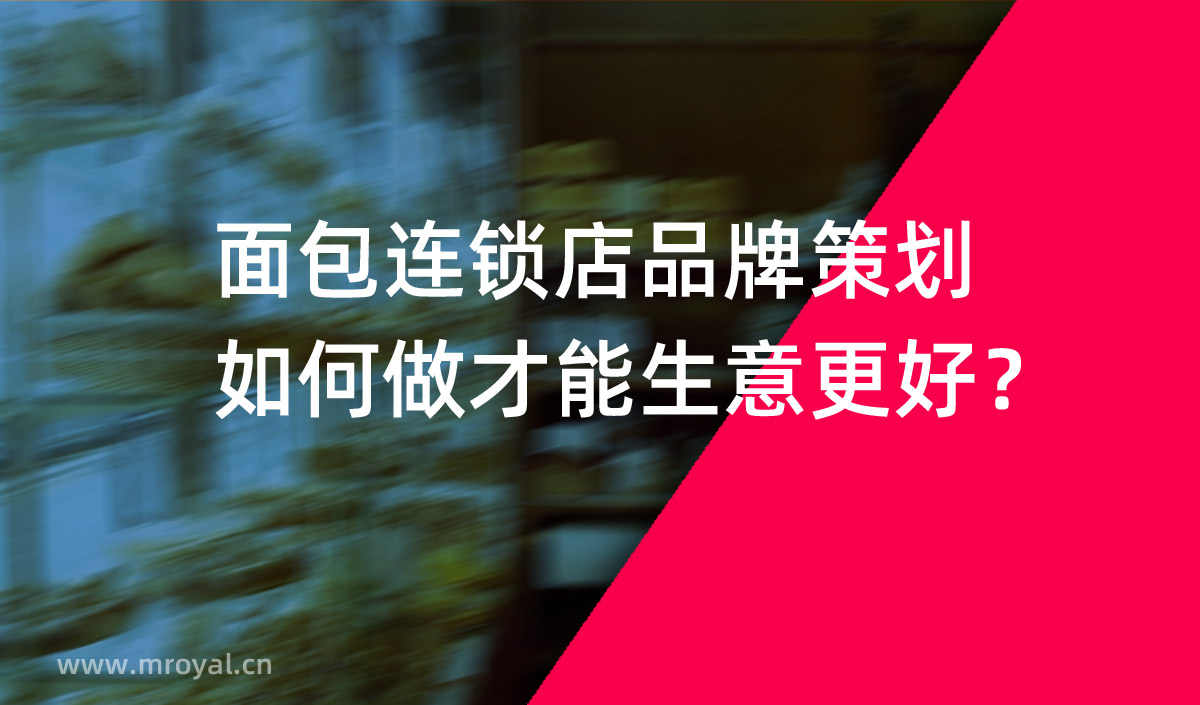 面包连锁店品牌策划
如何做才能生意更好？

www.mroyal.cn